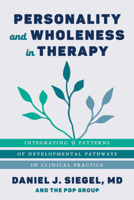 PERSONALITY and WHOLENESS in THERAPY

INTEGRATING 9 PATTERNS OF DEVELOPMENTAL PATHWAYS IN CLINICAL PRACTICE

DANIEL J. SIEGEL, MD
AND THE PDP GROUP